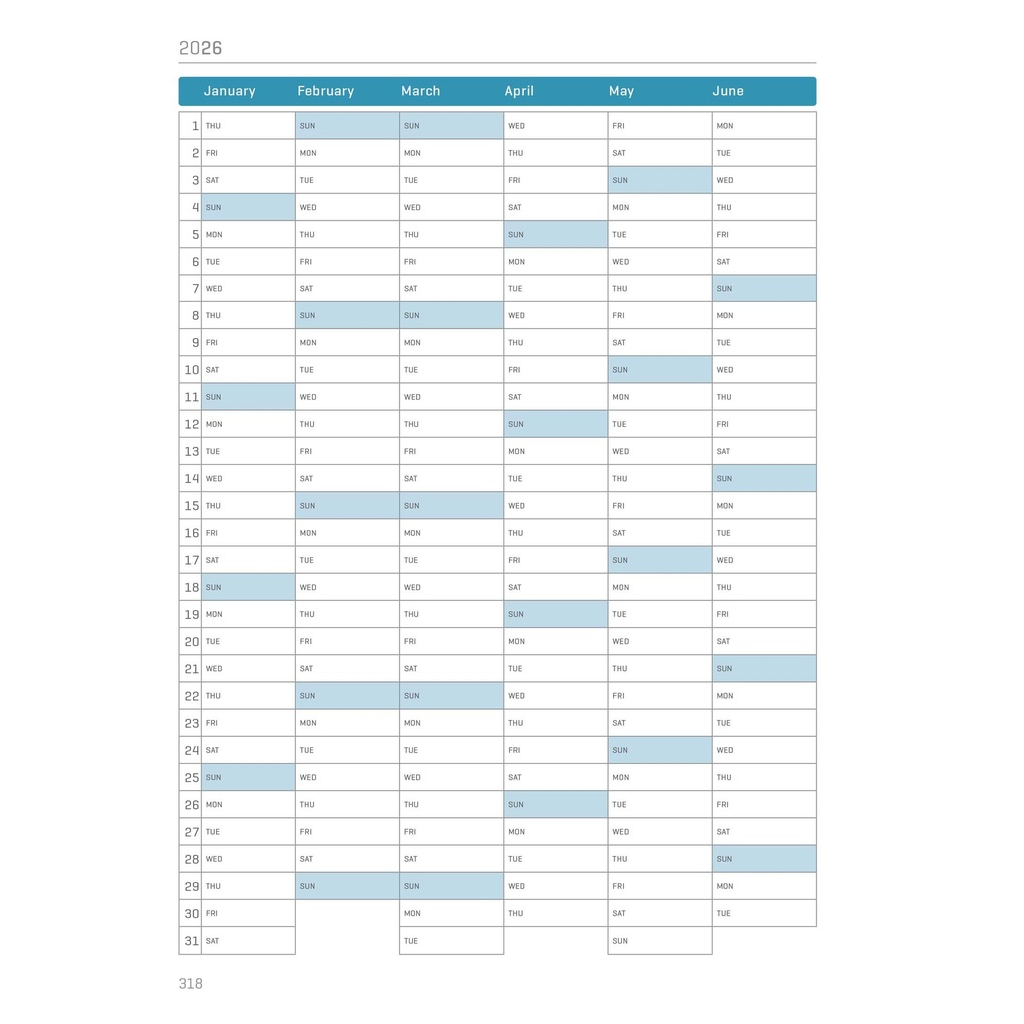 2026

| | January | February | March | April | May | June |
|---|---|---|---|---|---|---|
| 1 | THU | SUN | SUN | WED | FRI | MON |
| 2 | FRI | MON | MON | THU | SAT | TUE |
| 3 | SAT | TUE | TUE | FRI | SUN | WED |
| 4 | SUN | WED | WED | SAT | MON | THU |
| 5 | MON | THU | THU | SUN | TUE | FRI |
| 6 | TUE | FRI | FRI | MON | WED | SAT |
| 7 | WED | SAT | SAT | TUE | THU | SUN |
| 8 | THU | SUN | SUN | WED | FRI | MON |
| 9 | FRI | MON | MON | THU | SAT | TUE |
| 10 | SAT | TUE | TUE | FRI | SUN | WED |
| 11 | SUN | WED | WED | SAT | MON | THU |
| 12 | MON | THU | THU | SUN | TUE | FRI |
| 13 | TUE | FRI | FRI | MON | WED | SAT |
| 14 | WED | SAT | SAT | TUE | THU | SUN |
| 15 | THU | SUN | SUN | WED | FRI | MON |
| 16 | FRI | MON | MON | THU | SAT | TUE |
| 17 | SAT | TUE | TUE | FRI | SUN | WED |
| 18 | SUN | WED | WED | SAT | MON | THU |
| 19 | MON | THU | THU | SUN | TUE | FRI |
| 20 | TUE | FRI | FRI | MON | WED | SAT |
| 21 | WED | SAT | SAT | TUE | THU | SUN |
| 22 | THU | SUN | SUN | WED | FRI | MON |
| 23 | FRI | MON | MON | THU | SAT | TUE |
| 24 | SAT | TUE | TUE | FRI | SUN | WED |
| 25 | SUN | WED | WED | SAT | MON | THU |
| 26 | MON | THU | THU | SUN | TUE | FRI |
| 27 | TUE | FRI | FRI | MON | WED | SAT |
| 28 | WED | SAT | SAT | TUE | THU | SUN |
| 29 | THU | SUN | SUN | WED | FRI | MON |
| 30 | FRI | | MON | THU | SAT | TUE |
| 31 | SAT | | TUE | | SUN | |

318